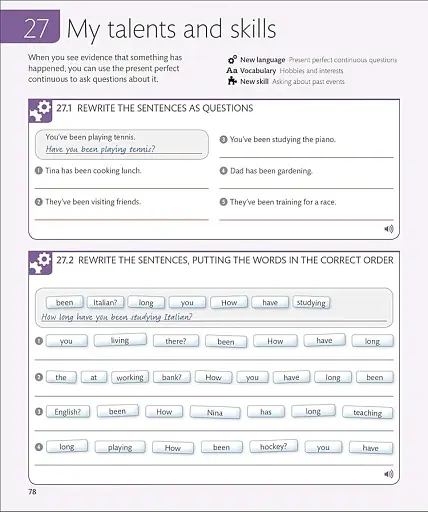 27 My talents and skills

When you see evidence that something has happened, you can use the present perfect continuous to ask questions about it.

New language Present perfect continuous questions
Aa Vocabulary Hobbies and interests
New skill Asking about past events

27.1 REWRITE THE SENTENCES AS QUESTIONS

You've been playing tennis.
Have you been playing tennis?

1 Tina has been cooking lunch.

2 They've been visiting friends.

3 You've been studying the piano.

4 Dad has been gardening.

5 They've been training for a race.

27.2 REWRITE THE SENTENCES, PUTTING THE WORDS IN THE CORRECT ORDER

been Italian? long you How have studying
How long have you been studying Italian?

1 you living there? been How have long

2 the at working bank? How you have long been

3 English? been How Nina has long teaching

4 long playing How been hockey? you have

78